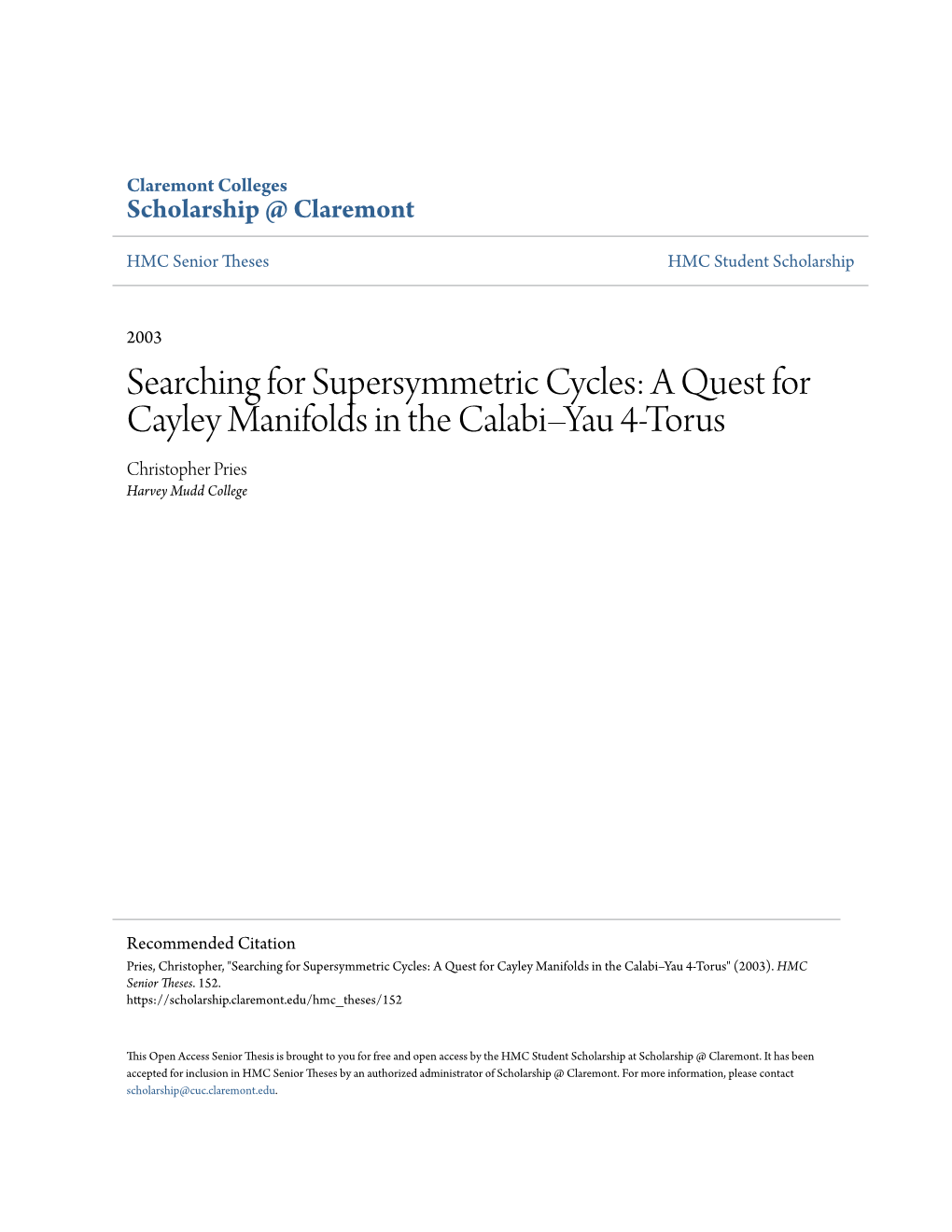 Claremont Colleges
Scholarship @ Claremont

HMC Senior Theses

HMC Student Scholarship

2003

Searching for Supersymmetric Cycles: A Quest for Cayley Manifolds in the Calabi–Yau 4-Torus

Christopher Pries
Harvey Mudd College

Recommended Citation
Pries, Christopher, "Searching for Supersymmetric Cycles: A Quest for Cayley Manifolds in the Calabi–Yau 4-Torus" (2003). HMC Senior Theses. 152.
https://scholarship.claremont.edu/hmc_theses/152

This Open Access Senior Thesis is brought to you for free and open access by the HMC Student Scholarship at Scholarship @ Claremont. It has been accepted for inclusion in HMC Senior Theses by an authorized administrator of Scholarship @ Claremont. For more information, please contact scholarship@cuc.claremont.edu.